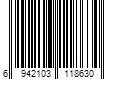 6 942103 118630